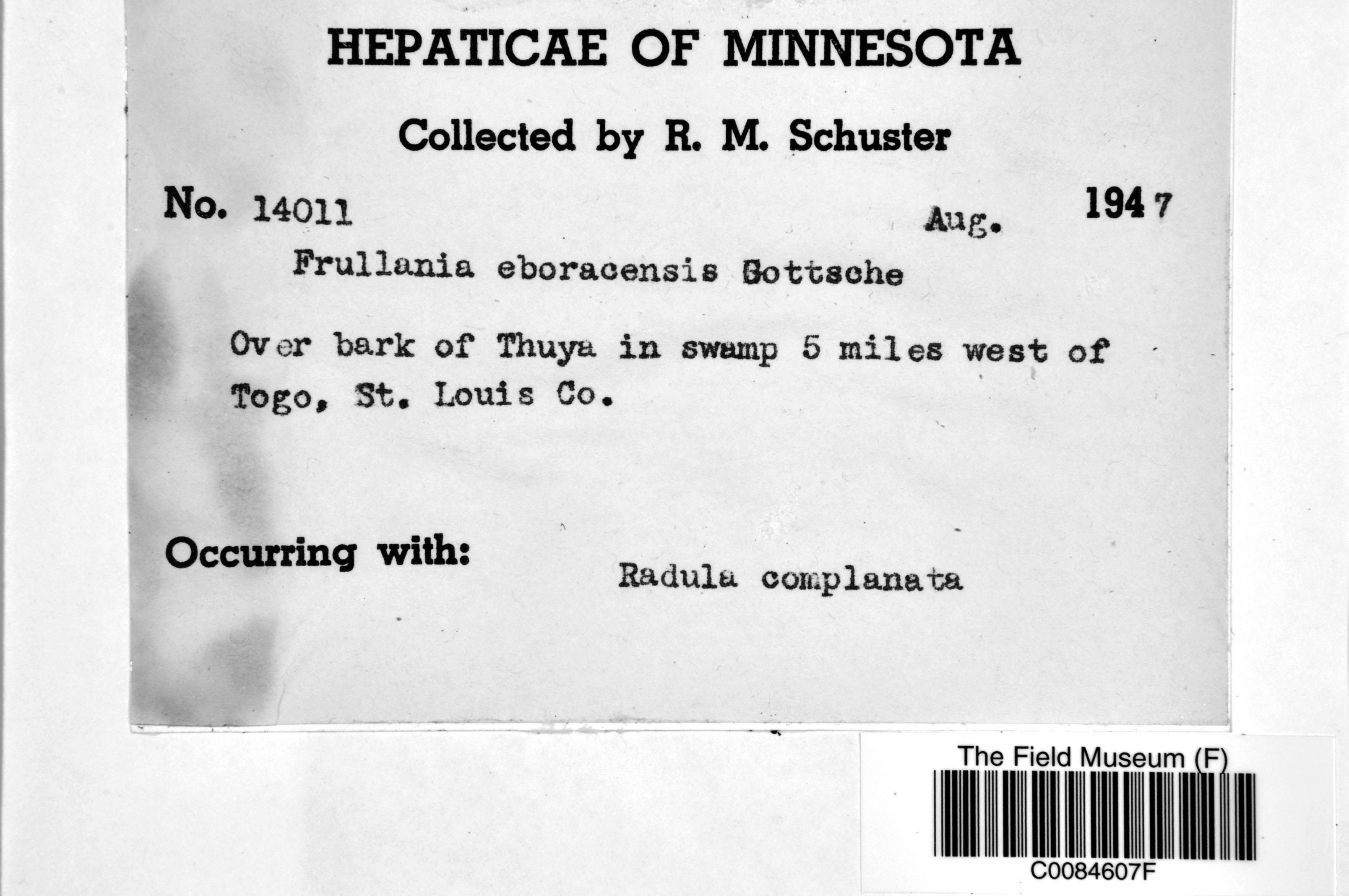 HEPATICAE OF MINNESOTA

Collected by R. M. Schuster

No. 14011 Aug. 1947

Frullania eboracensis Gottsche

Over bark of Thuya in swamp 5 miles west of Togo, St. Louis Co.

Occurring with: Radula complanata

The Field Museum (F)

C0084607F